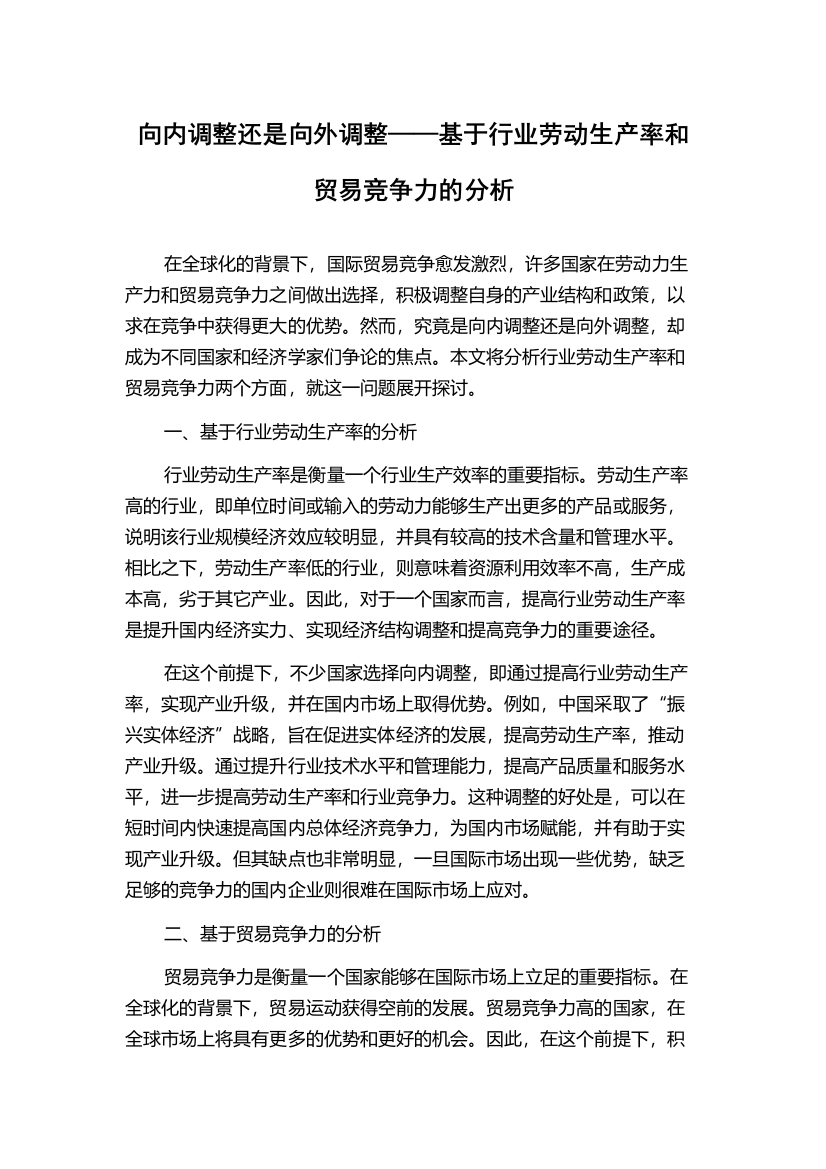 向内调整还是向外调整——基于行业劳动生产率和贸易竞争力的分析

在全球化的背景下，国际贸易竞争愈发激烈，许多国家在劳动力生产力和贸易竞争力之间做出选择，积极调整自身的产业结构和政策，以求在竞争中获得更大的优势。然而，究竟是向内调整还是向外调整，却成为不同国家和经济学家们争论的焦点。本文将分析行业劳动生产率和贸易竞争力两个方面，就这一问题展开探讨。

一、基于行业劳动生产率的分析

行业劳动生产率是衡量一个行业生产效率的重要指标。劳动生产率高的行业，即单位时间或输入的劳动力能够生产出更多的产品或服务，说明该行业规模经济效应较明显，并具有较高的技术含量和管理水平。相比之下，劳动生产率低的行业，则意味着资源利用效率不高，生产成本高，劣于其它产业。因此，对于一个国家而言，提高行业劳动生产率是提升国内经济实力、实现经济结构调整和提高竞争力的重要途径。

在这个前提下，不少国家选择向内调整，即通过提高行业劳动生产率，实现产业升级，并在国内市场上取得优势。例如，中国采取了“振兴实体经济”战略，旨在促进实体经济的发展，提高劳动生产率，推动产业升级。通过提升行业技术水平和管理能力，提高产品质量和服务水平，进一步提高劳动生产率和行业竞争力。这种调整的好处是，可以在短时间内快速提高国内总体经济竞争力，为国内市场赋能，并有助于实现产业升级。但其缺点也非常明显，一旦国际市场出现一些优势，缺乏足够的竞争力的国内企业则很难在国际市场上应对。

二、基于贸易竞争力的分析

贸易竞争力是衡量一个国家能够在国际市场上立足的重要指标。在全球化的背景下，贸易运动获得空前的发展。贸易竞争力高的国家，在全球市场上将具有更多的优势和更好的机会。因此，在这个前提下，积